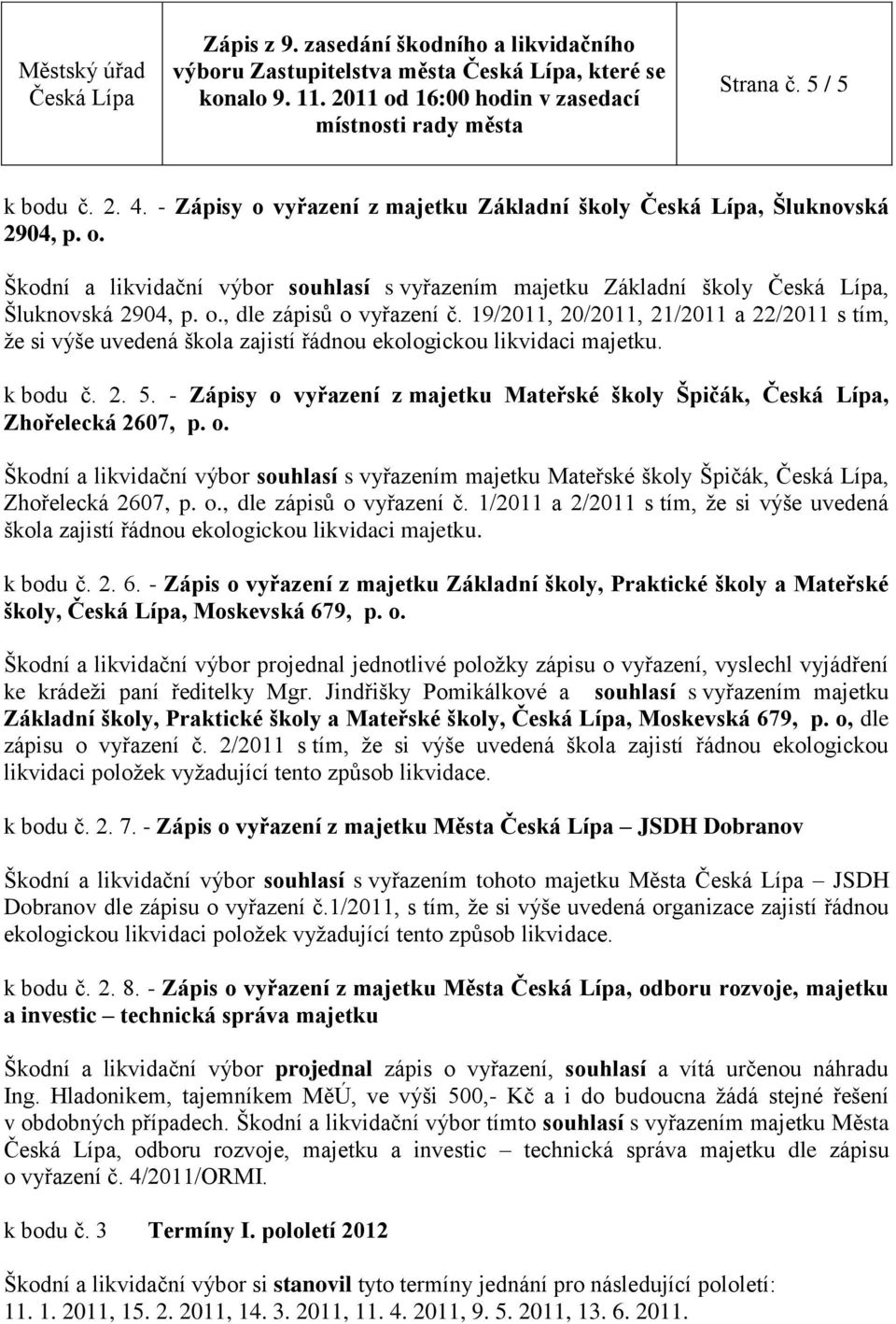 | Městský úřad Česká Lípa | Zápis z 9. zasedání škodního a likvidačního výboru Zastupitelstva města Česká Lípa, které se konalo 9. 11. 2011 od 16:00 hodin v zasedací místnosti rady města | Strana č. 5 / 5 |
|---|---|---|

k bodu č. 2. 4. - Zápisy o vyřazení z majetku Základní školy Česká Lípa, Šluknovská 2904, p. o.

Škodní a likvidační výbor souhlasí s vyřazením majetku Základní školy Česká Lípa, Šluknovská 2904, p. o., dle zápisů o vyřazení č. 19/2011, 20/2011, 21/2011 a 22/2011 s tím, že si výše uvedená škola zajistí řádnou ekologickou likvidaci majetku.

k bodu č. 2. 5. - Zápisy o vyřazení z majetku Mateřské školy Špičák, Česká Lípa, Zhořelecká 2607, p. o.

Škodní a likvidační výbor souhlasí s vyřazením majetku Mateřské školy Špičák, Česká Lípa, Zhořelecká 2607, p. o., dle zápisů o vyřazení č. 1/2011 a 2/2011 s tím, že si výše uvedená škola zajistí řádnou ekologickou likvidaci majetku.

k bodu č. 2. 6. - Zápis o vyřazení z majetku Základní školy, Praktické školy a Mateřské školy, Česká Lípa, Moskevská 679, p. o.

Škodní a likvidační výbor projednal jednotlivé položky zápisu o vyřazení, vyslechl vyjádření ke krádeži paní ředitelky Mgr. Jindřišky Pomikálkové a souhlasí s vyřazením majetku Základní školy, Praktické školy a Mateřské školy, Česká Lípa, Moskevská 679, p. o, dle zápisu o vyřazení č. 2/2011 s tím, že si výše uvedená škola zajistí řádnou ekologickou likvidaci položek vyžadující tento způsob likvidace.

k bodu č. 2. 7. - Zápis o vyřazení z majetku Města Česká Lípa – JSDH Dobranov

Škodní a likvidační výbor souhlasí s vyřazením tohoto majetku Města Česká Lípa – JSDH Dobranov dle zápisu o vyřazení č.1/2011, s tím, že si výše uvedená organizace zajistí řádnou ekologickou likvidaci položek vyžadující tento způsob likvidace.

k bodu č. 2. 8. - Zápis o vyřazení z majetku Města Česká Lípa, odboru rozvoje, majetku a investic – technická správa majetku

Škodní a likvidační výbor projednal zápis o vyřazení, souhlasí a vítá určenou náhradu Ing. Hladonikem, tajemníkem MěÚ, ve výši 500,- Kč a i do budoucna žádá stejné řešení v obdobných případech. Škodní a likvidační výbor tímto souhlasí s vyřazením majetku Města Česká Lípa, odboru rozvoje, majetku a investic – technická správa majetku dle zápisu o vyřazení č. 4/2011/ORMI.

k bodu č. 3 Termíny I. pololetí 2012

Škodní a likvidační výbor si stanovil tyto termíny jednání pro následující pololetí:
11. 1. 2011, 15. 2. 2011, 14. 3. 2011, 11. 4. 2011, 9. 5. 2011, 13. 6. 2011.